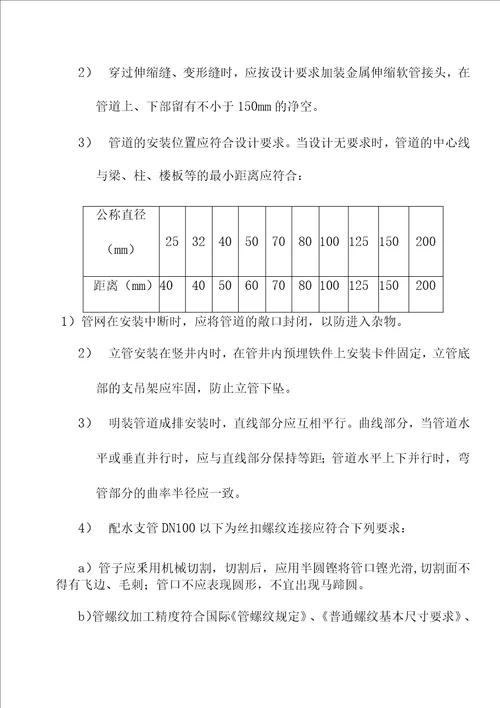 2） 穿过伸缩缝、变形缝时，应按设计要求加装金属伸缩软管接头，在管道上、下部留有不小于 150mm 的净空。

3） 管道的安装位置应符合设计要求。当设计无要求时，管道的中心线与梁、柱、楼板等的最小距离应符合：

| 公称直径（mm） | 25 | 32 | 40 | 50 | 70 | 80 | 100 | 125 | 150 | 200 |
|---|---|---|---|---|---|---|---|---|---|---|
| 距离（mm） | 40 | 40 | 50 | 60 | 70 | 80 | 100 | 125 | 150 | 200 |

1）管网在安装中断时，应将管道的敞口封闭，以防进入杂物。

2） 立管安装在竖井内时，在管井内预埋铁件上安装卡件固定，立管底部的支吊架应牢固，防止立管下坠。

3） 明装管道成排安装时，直线部分应互相平行。曲线部分，当管道水平或垂直并行时，应与直线部分保持等距；管道水平上下并行时，弯管部分的曲率半径应一致。

4） 配水支管 DN100 以下为丝扣螺纹连接应符合下列要求：

a）管子应采用机械切割，切割后，应用半圆锉将管口锉光滑，切割面不得有飞边、毛刺；管口不应表现圆形，不宜出现马蹄圆。

b)管螺纹加工精度符合国际《管螺纹规定》、《普通螺纹基本尺寸要求》、